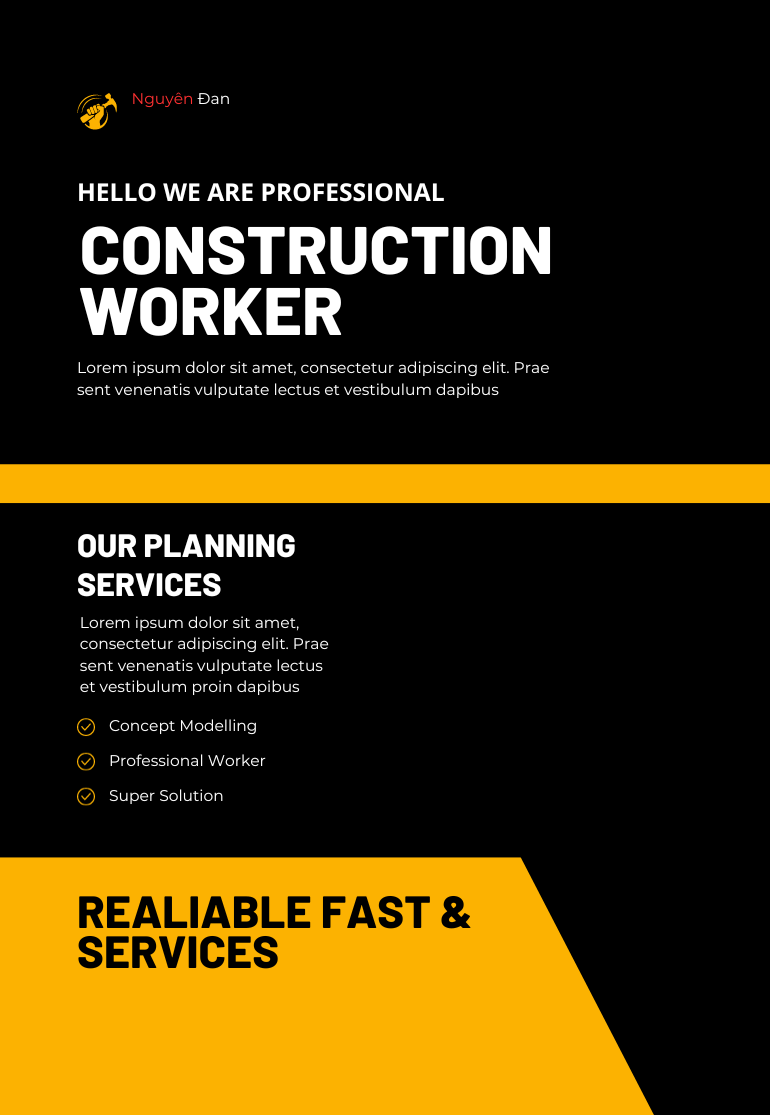 Nguyên Đan

HELLO WE ARE PROFESSIONAL

CONSTRUCTION WORKER

Lorem ipsum dolor sit amet, consectetur adipiscing elit. Prae sent venenatis vulputate lectus et vestibulum dapibus

OUR PLANNING SERVICES

Lorem ipsum dolor sit amet, consectetur adipiscing elit. Prae sent venenatis vulputate lectus et vestibulum proin dapibus

Concept Modelling

Professional Worker

Super Solution

REALIABLE FAST & SERVICES